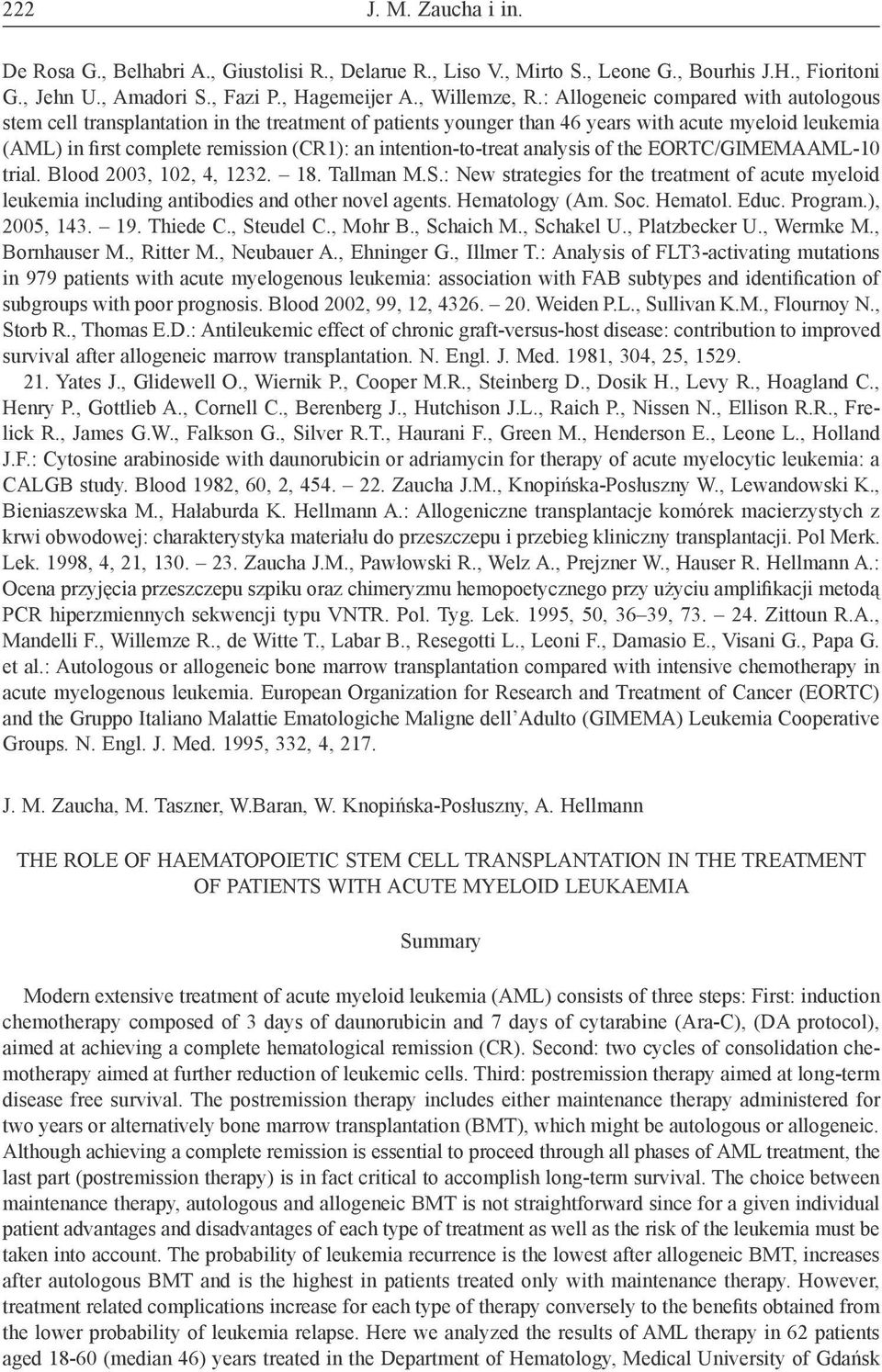 222 J. M. Zaucha i in.

De Rosa G., Belhabri A., Giustolisi R., Delarue R., Liso V., Mirto S., Leone G., Bourhis J.H., Fioritoni G., Jehn U., Amadori S., Fazi P., Hagemeijer A., Willemze, R.: Allogeneic compared with autologous stem cell transplantation in the treatment of patients younger than 46 years with acute myeloid leukemia (AML) in first complete remission (CR1): an intention-to-treat analysis of the EORTC/GIMEMAAML-10 trial. Blood 2003, 102, 4, 1232. – 18. Tallman M.S.: New strategies for the treatment of acute myeloid leukemia including antibodies and other novel agents. Hematology (Am. Soc. Hematol. Educ. Program.), 2005, 143. – 19. Thiede C., Steudel C., Mohr B., Schaich M., Schakel U., Platzbecker U., Wermke M., Bornhauser M., Ritter M., Neubauer A., Ehninger G., Illmer T.: Analysis of FLT3-activating mutations in 979 patients with acute myelogenous leukemia: association with FAB subtypes and identification of subgroups with poor prognosis. Blood 2002, 99, 12, 4326. – 20. Weiden P.L., Sullivan K.M., Flournoy N., Storb R., Thomas E.D.: Antileukemic effect of chronic graft-versus-host disease: contribution to improved survival after allogeneic marrow transplantation. N. Engl. J. Med. 1981, 304, 25, 1529.

21. Yates J., Glidewell O., Wiernik P., Cooper M.R., Steinberg D., Dosik H., Levy R., Hoagland C., Henry P., Gottlieb A., Cornell C., Berenberg J., Hutchison J.L., Raich P., Nissen N., Ellison R.R., Frelick R., James G.W., Falkson G., Silver R.T., Haurani F., Green M., Henderson E., Leone L., Holland J.F.: Cytosine arabinoside with daunorubicin or adriamycin for therapy of acute myelocytic leukemia: a CALGB study. Blood 1982, 60, 2, 454. – 22. Zaucha J.M., Knopińska-Posłuszny W., Lewandowski K., Bieniaszewska M., Hałaburda K. Hellmann A.: Allogeniczne transplantacje komórek macierzystych z krwi obwodowej: charakterystyka materiału do przeszczepu i przebieg kliniczny transplantacji. Pol Merk. Lek. 1998, 4, 21, 130. – 23. Zaucha J.M., Pawłowski R., Welz A., Prejzner W., Hauser R. Hellmann A.: Ocena przyjęcia przeszczepu szpiku oraz chimeryzmu hemopoetycznego przy użyciu amplifikacji metodą PCR hiperzmiennych sekwencji typu VNTR. Pol. Tyg. Lek. 1995, 50, 36–39, 73. – 24. Zittoun R.A., Mandelli F., Willemze R., de Witte T., Labar B., Resegotti L., Leoni F., Damasio E., Visani G., Papa G. et al.: Autologous or allogeneic bone marrow transplantation compared with intensive chemotherapy in acute myelogenous leukemia. European Organization for Research and Treatment of Cancer (EORTC) and the Gruppo Italiano Malattie Ematologiche Maligne dell'Adulto (GIMEMA) Leukemia Cooperative Groups. N. Engl. J. Med. 1995, 332, 4, 217.

J. M. Zaucha, M. Taszner, W.Baran, W. Knopińska-Posłuszny, A. Hellmann

THE ROLE OF HAEMATOPOIETIC STEM CELL TRANSPLANTATION IN THE TREATMENT OF PATIENTS WITH ACUTE MYELOID LEUKAEMIA

Summary

Modern extensive treatment of acute myeloid leukemia (AML) consists of three steps: First: induction chemotherapy composed of 3 days of daunorubicin and 7 days of cytarabine (Ara-C), (DA protocol), aimed at achieving a complete hematological remission (CR). Second: two cycles of consolidation chemotherapy aimed at further reduction of leukemic cells. Third: postremission therapy aimed at long-term disease free survival. The postremission therapy includes either maintenance therapy administered for two years or alternatively bone marrow transplantation (BMT), which might be autologous or allogeneic. Although achieving a complete remission is essential to proceed through all phases of AML treatment, the last part (postremission therapy) is in fact critical to accomplish long-term survival. The choice between maintenance therapy, autologous and allogeneic BMT is not straightforward since for a given individual patient advantages and disadvantages of each type of treatment as well as the risk of the leukemia must be taken into account. The probability of leukemia recurrence is the lowest after allogeneic BMT, increases after autologous BMT and is the highest in patients treated only with maintenance therapy. However, treatment related complications increase for each type of therapy conversely to the benefits obtained from the lower probability of leukemia relapse. Here we analyzed the results of AML therapy in 62 patients aged 18-60 (median 46) years treated in the Department of Hematology, Medical University of Gdańsk